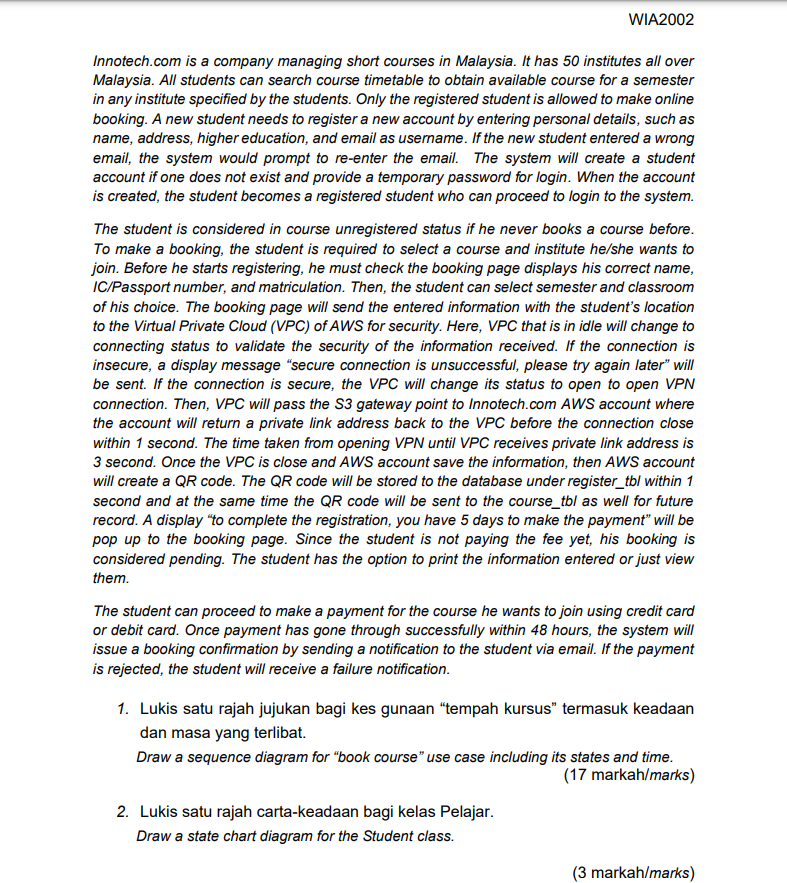 WIA2002

Innotech.com is a company managing short courses in Malaysia. It has 50 institutes all over Malaysia. All students can search course timetable to obtain available course for a semester in any institute specified by the students. Only the registered student is allowed to make online booking. A new student needs to register a new account by entering personal details, such as name, address, higher education, and email as username. If the new student entered a wrong email, the system would prompt to re-enter the email. The system will create a student account if one does not exist and provide a temporary password for login. When the account is created, the student becomes a registered student who can proceed to login to the system.

The student is considered in course unregistered status if he never books a course before. To make a booking, the student is required to select a course and institute he/she wants to join. Before he starts registering, he must check the booking page displays his correct name, IC/Passport number, and matriculation. Then, the student can select semester and classroom of his choice. The booking page will send the entered information with the student's location to the Virtual Private Cloud (VPC) of AWS for security. Here, VPC that is in idle will change to connecting status to validate the security of the information received. If the connection is insecure, a display message "secure connection is unsuccessful, please try again later" will be sent. If the connection is secure, the VPC will change its status to open to open VPN connection. Then, VPC will pass the S3 gateway point to Innotech.com AWS account where the account will return a private link address back to the VPC before the connection close within 1 second. The time taken from opening VPN until VPC receives private link address is 3 second. Once the VPC is close and AWS account save the information, then AWS account will create a QR code. The QR code will be stored to the database under register_tbl within 1 second and at the same time the QR code will be sent to the course_tbl as well for future record. A display "to complete the registration, you have 5 days to make the payment" will be pop up to the booking page. Since the student is not paying the fee yet, his booking is considered pending. The student has the option to print the information entered or just view them.

The student can proceed to make a payment for the course he wants to join using credit card or debit card. Once payment has gone through successfully within 48 hours, the system will issue a booking confirmation by sending a notification to the student via email. If the payment is rejected, the student will receive a failure notification.

1. Lukis satu rajah jujukan bagi kes gunaan "tempah kursus" termasuk keadaan dan masa yang terlibat.
Draw a sequence diagram for "book course" use case including its states and time.
(17 markah/marks)

2. Lukis satu rajah carta-keadaan bagi kelas Pelajar.
Draw a state chart diagram for the Student class.

(3 markah/marks)